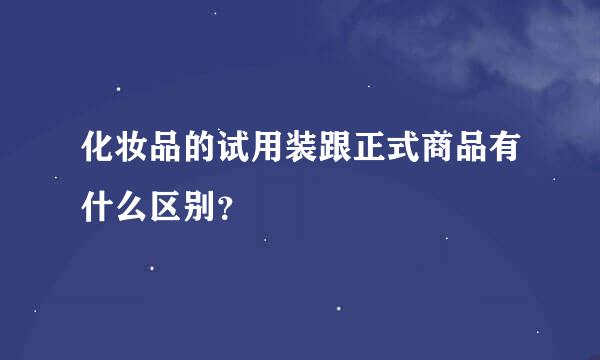 化妆品的试用装跟正式商品有什么区别?